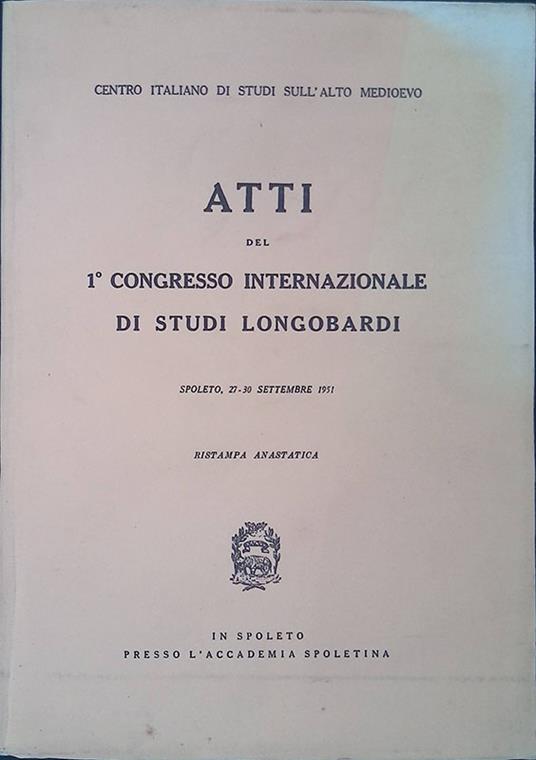 CENTRO ITALIANO DI STUDI SULL'ALTO MEDIOEVO

ATTI

DEL

1° CONGRESSO INTERNAZIONALE DI STUDI LONGOBARDI

SPOLETO, 27-30 SETTEMBRE 1951

RISTAMPA ANASTATICA

IN SPOLETO
PRESSO L'ACCADEMIA SPOLETINA